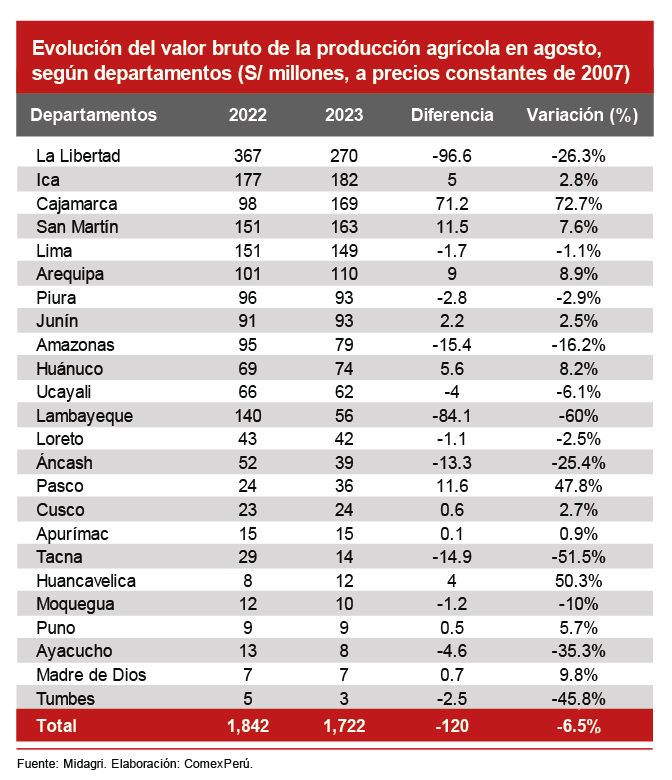 Evolución del valor bruto de la producción agrícola en agosto, según departamentos (S/ millones, a precios constantes de 2007)

| Departamentos | 2022 | 2023 | Diferencia | Variación (%) |
|---|---|---|---|---|
| La Libertad | 367 | 270 | -96.6 | -26.3% |
| Ica | 177 | 182 | 5 | 2.8% |
| Cajamarca | 98 | 169 | 71.2 | 72.7% |
| San Martín | 151 | 163 | 11.5 | 7.6% |
| Lima | 151 | 149 | -1.7 | -1.1% |
| Arequipa | 101 | 110 | 9 | 8.9% |
| Piura | 96 | 93 | -2.8 | -2.9% |
| Junín | 91 | 93 | 2.2 | 2.5% |
| Amazonas | 95 | 79 | -15.4 | -16.2% |
| Huánuco | 69 | 74 | 5.6 | 8.2% |
| Ucayali | 66 | 62 | -4 | -6.1% |
| Lambayeque | 140 | 56 | -84.1 | -60% |
| Loreto | 43 | 42 | -1.1 | -2.5% |
| Áncash | 52 | 39 | -13.3 | -25.4% |
| Pasco | 24 | 36 | 11.6 | 47.8% |
| Cusco | 23 | 24 | 0.6 | 2.7% |
| Apurímac | 15 | 15 | 0.1 | 0.9% |
| Tacna | 29 | 14 | -14.9 | -51.5% |
| Huancavelica | 8 | 12 | 4 | 50.3% |
| Moquegua | 12 | 10 | -1.2 | -10% |
| Puno | 9 | 9 | 0.5 | 5.7% |
| Ayacucho | 13 | 8 | -4.6 | -35.3% |
| Madre de Dios | 7 | 7 | 0.7 | 9.8% |
| Tumbes | 5 | 3 | -2.5 | -45.8% |
| Total | 1,842 | 1,722 | -120 | -6.5% |

Fuente: Midagri. Elaboración: ComexPerú.